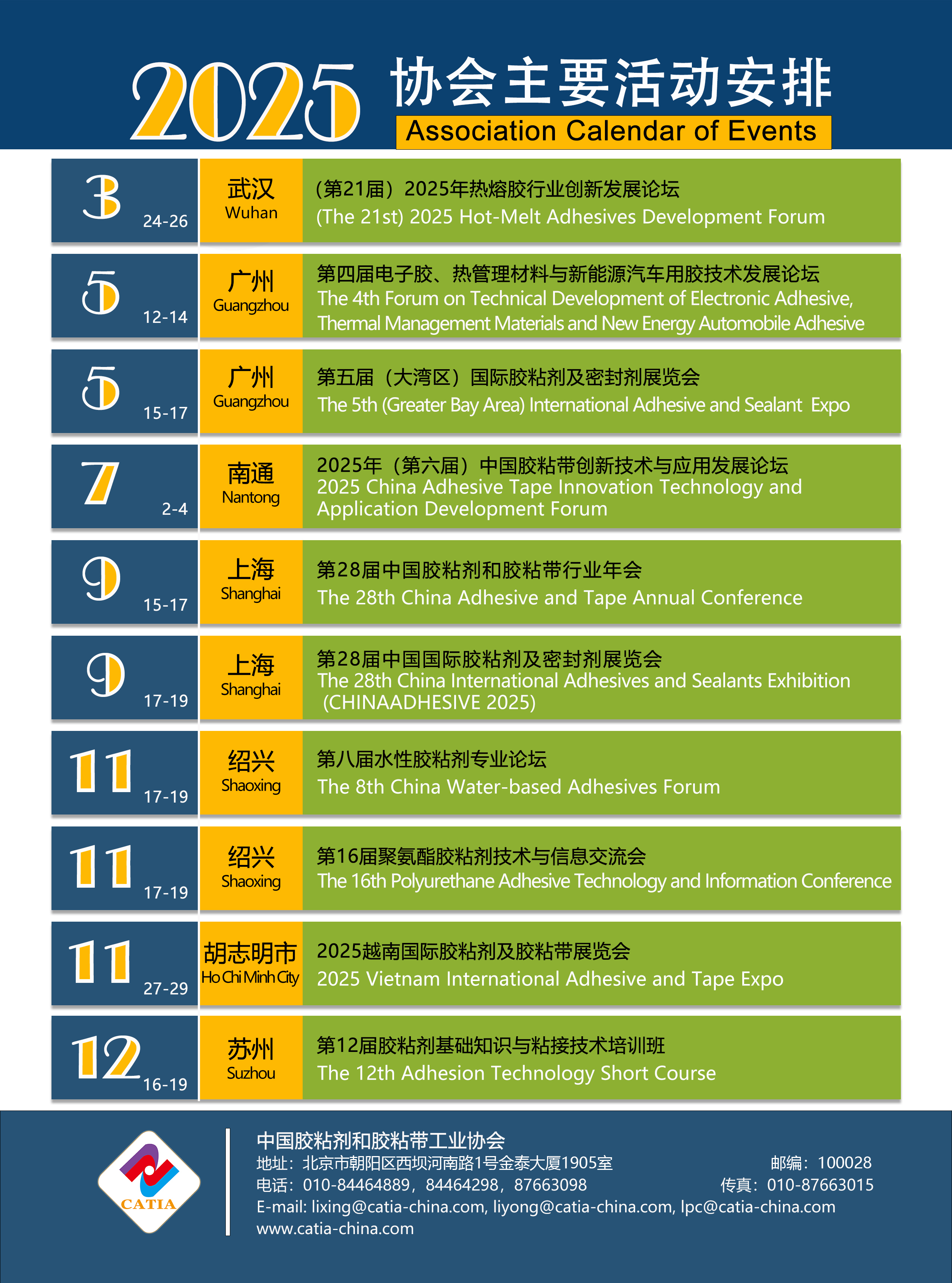 2025 协会主要活动安排
Association Calendar of Events

3 24-26
武汉
Wuhan
（第21届）2025年热熔胶行业创新发展论坛
(The 21st) 2025 Hot-Melt Adhesives Development Forum

5 12-14
广州
Guangzhou
第四届电子胶、热管理材料与新能源汽车用胶技术发展论坛
The 4th Forum on Technical Development of Electronic Adhesive, Thermal Management Materials and New Energy Automobile Adhesive

5 15-17
广州
Guangzhou
第五届（大湾区）国际胶粘剂及密封剂展览会
The 5th (Greater Bay Area) International Adhesive and Sealant Expo

7 2-4
南通
Nantong
2025年（第六届）中国胶粘带创新技术与应用发展论坛
2025 China Adhesive Tape Innovation Technology and Application Development Forum

9 15-17
上海
Shanghai
第28届中国胶粘剂和胶粘带行业年会
The 28th China Adhesive and Tape Annual Conference

9 17-19
上海
Shanghai
第28届中国国际胶粘剂及密封剂展览会
The 28th China International Adhesives and Sealants Exhibition (CHINAADHESIVE 2025)

11 17-19
绍兴
Shaoxing
第八届水性胶粘剂专业论坛
The 8th China Water-based Adhesives Forum

11 17-19
绍兴
Shaoxing
第16届聚氨酯胶粘剂技术与信息交流会
The 16th Polyurethane Adhesive Technology and Information Conference

11 27-29
胡志明市
Ho Chi Minh City
2025越南国际胶粘剂及胶粘带展览会
2025 Vietnam International Adhesive and Tape Expo

12 16-19
苏州
Suzhou
第12届胶粘剂基础知识与粘接技术培训班
The 12th Adhesion Technology Short Course

CATIA

中国胶粘剂和胶粘带工业协会
地址：北京市朝阳区西坝河南路1号金泰大厦1905室 邮编：100028
电话：010-84464889，84464298，87663098 传真：010-87663015
E-mail: lixing@catia-china.com, liyong@catia-china.com, lpc@catia-china.com
www.catia-china.com